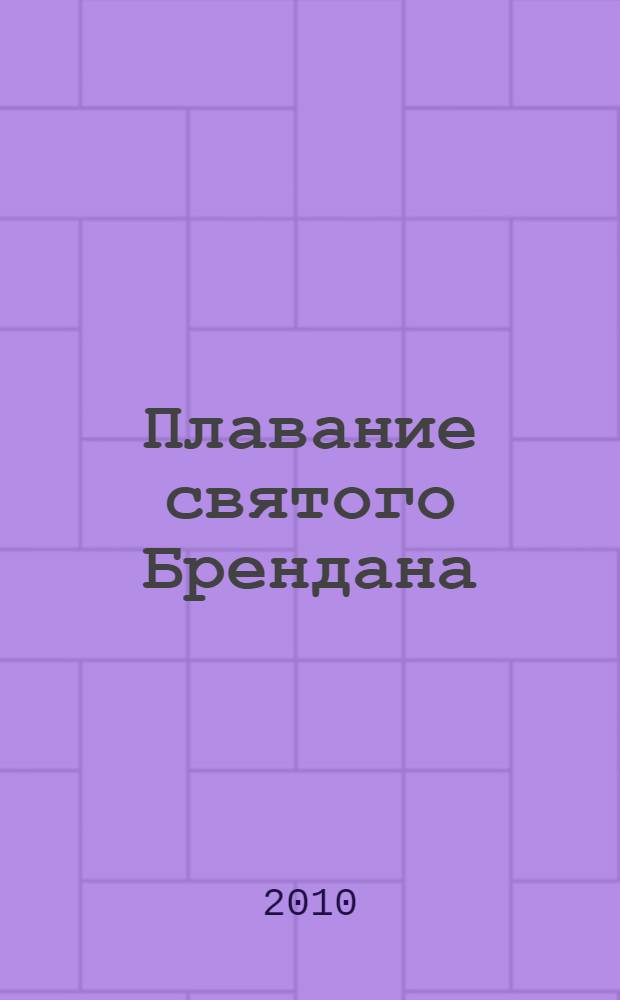 Плавание святого Брендана

2010